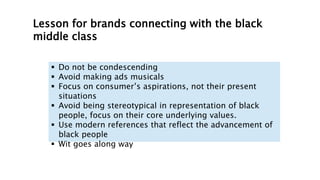 Lesson for brands connecting with the black middle class

• Do not be condescending
• Avoid making ads musicals
• Focus on consumer's aspirations, not their present situations
• Avoid being stereotypical in representation of black people, focus on their core underlying values.
• Use modern references that reflect the advancement of black people
• Wit goes along way